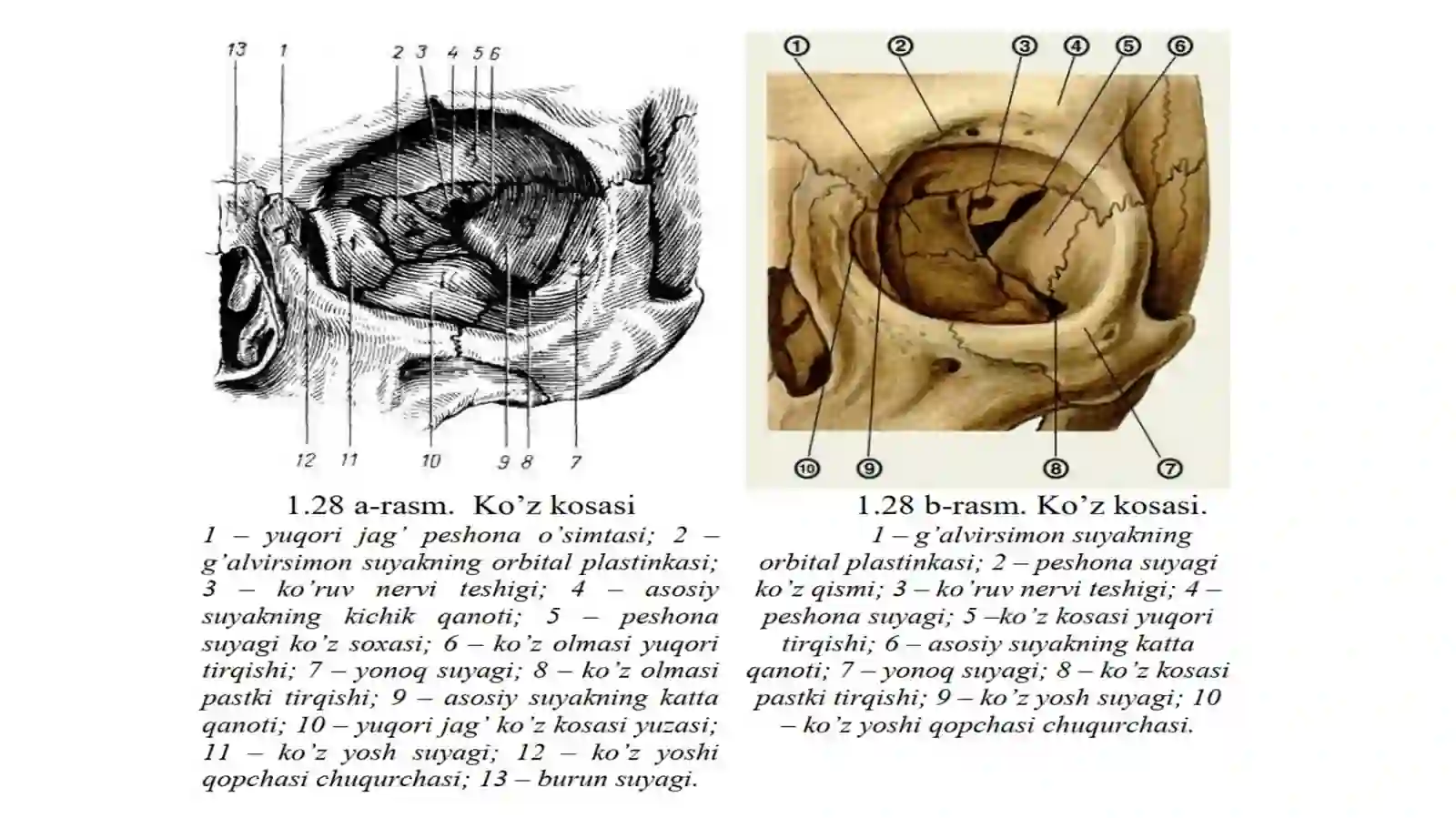 13 1 2 3 4 5 6

12 11 10 9 8 7

1.28 a-rasm. Ko’z kosasi

1 – yuqori jag’ peshona o’simtasi; 2 – g’alvirsimon suyakning orbital plastinkasi; 3 – ko’ruv nervi teshigi; 4 – asosiy suyakning kichik qanoti; 5 – peshona suyagi ko’z soxasi; 6 – ko’z olmasi yuqori tirqishi; 7 – yonoq suyagi; 8 – ko’z olmasi pastki tirqishi; 9 – asosiy suyakning katta qanoti; 10 – yuqori jag’ ko’z kosasi yuzasi; 11 – ko’z yosh suyagi; 12 – ko’z yoshi qopchasi chuqurchasi; 13 – burun suyagi.

① ② ③ ④ ⑤ ⑥

⑩ ⑨ ⑧ ⑦

1.28 b-rasm. Ko’z kosasi.

1 – g’alvirsimon suyakning orbital plastinkasi; 2 – peshona suyagi ko’z qismi; 3 – ko’ruv nervi teshigi; 4 – peshona suyagi; 5 –ko’z kosasi yuqori tirqishi; 6 – asosiy suyakning katta qanoti; 7 – yonoq suyagi; 8 – ko’z kosasi pastki tirqishi; 9 – ko’z yosh suyagi; 10 – ko’z yoshi qopchasi chuqurchasi.